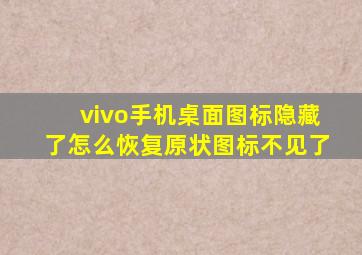 vivo手机桌面图标隐藏了怎么恢复原状图标不见了